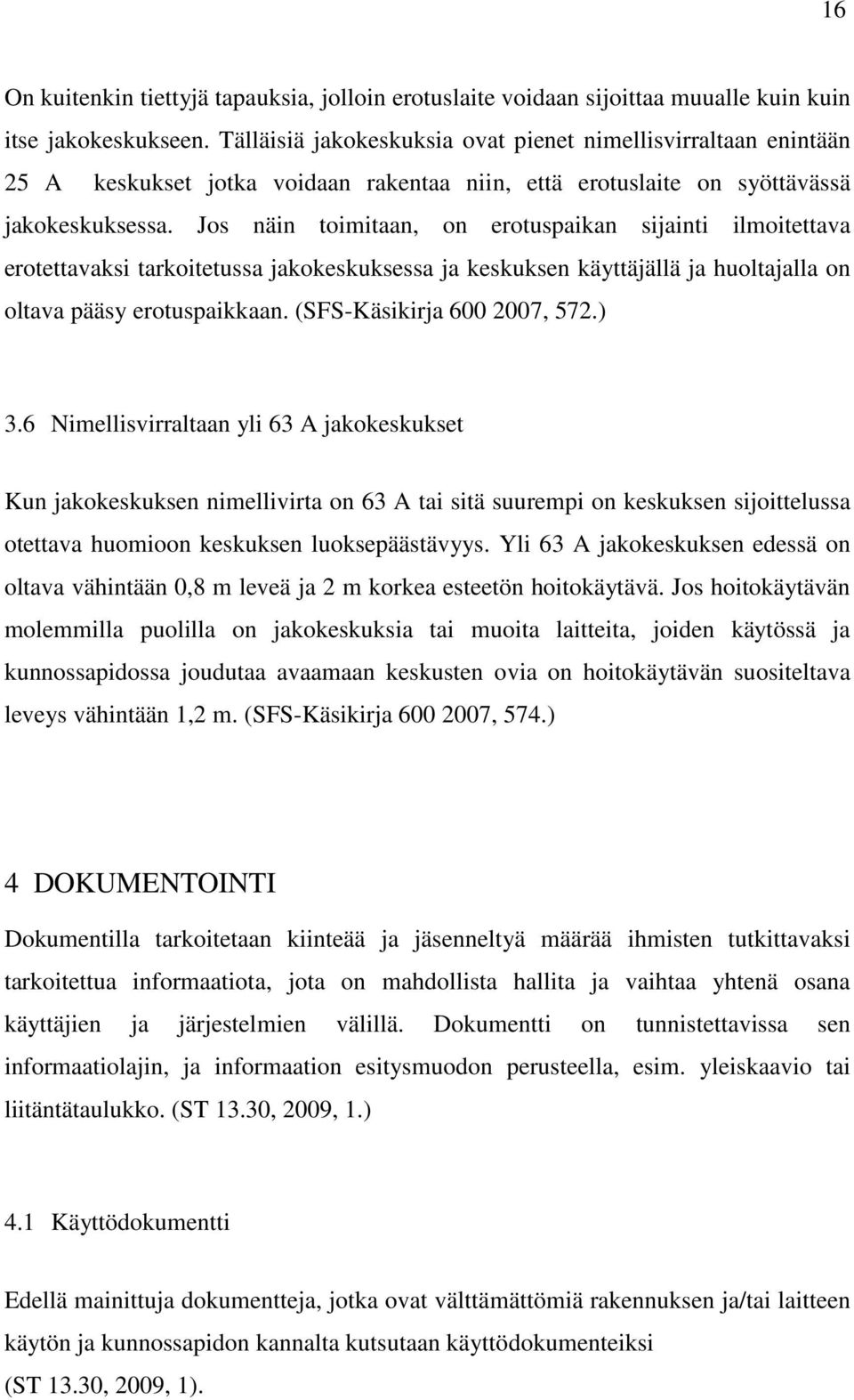 16

On kuitenkin tiettyjä tapauksia, jolloin erotuslaite voidaan sijoittaa muualle kuin kuin itse jakokeskukseen. Tälläisiä jakokeskuksia ovat pienet nimellisvirraltaan enintään 25 A keskukset jotka voidaan rakentaa niin, että erotuslaite on syöttävässä jakokeskuksessa. Jos näin toimitaan, on erotuspaikan sijainti ilmoitettava erotettavaksi tarkoitetussa jakokeskuksessa ja keskuksen käyttäjällä ja huoltajalla on oltava pääsy erotuspaikkaan. (SFS-Käsikirja 600 2007, 572.)

3.6 Nimellisvirraltaan yli 63 A jakokeskukset

Kun jakokeskuksen nimellivirta on 63 A tai sitä suurempi on keskuksen sijoittelussa otettava huomioon keskuksen luoksepäästävyys. Yli 63 A jakokeskuksen edessä on oltava vähintään 0,8 m leveä ja 2 m korkea esteetön hoitokäytävä. Jos hoitokäytävän molemmilla puolilla on jakokeskuksia tai muoita laitteita, joiden käytössä ja kunnossapidossa joudutaa avaamaan keskusten ovia on hoitokäytävän suositeltava leveys vähintään 1,2 m. (SFS-Käsikirja 600 2007, 574.)

4 DOKUMENTOINTI

Dokumentilla tarkoitetaan kiinteää ja jäsenneltyä määrää ihmisten tutkittavaksi tarkoitettua informaatiota, jota on mahdollista hallita ja vaihtaa yhtenä osana käyttäjien ja järjestelmien välillä. Dokumentti on tunnistettavissa sen informaatiolajin, ja informaation esitysmuodon perusteella, esim. yleiskaavio tai liitäntätaulukko. (ST 13.30, 2009, 1.)

4.1 Käyttödokumentti

Edellä mainittuja dokumentteja, jotka ovat välttämättömiä rakennuksen ja/tai laitteen käytön ja kunnossapidon kannalta kutsutaan käyttödokumenteiksi (ST 13.30, 2009, 1).